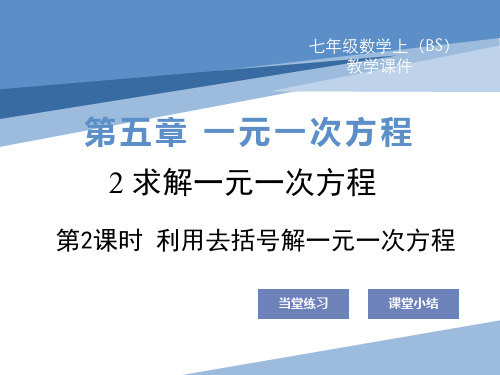 七年级数学上（BS）
教学课件

第五章 一元一次方程

2 求解一元一次方程

第2课时 利用去括号解一元一次方程

当堂练习

课堂小结